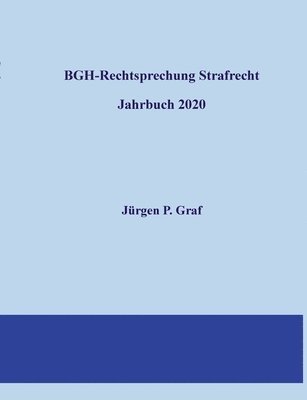 BGH-Rechtsprechung Strafrecht

Jahrbuch 2020

Jürgen P. Graf